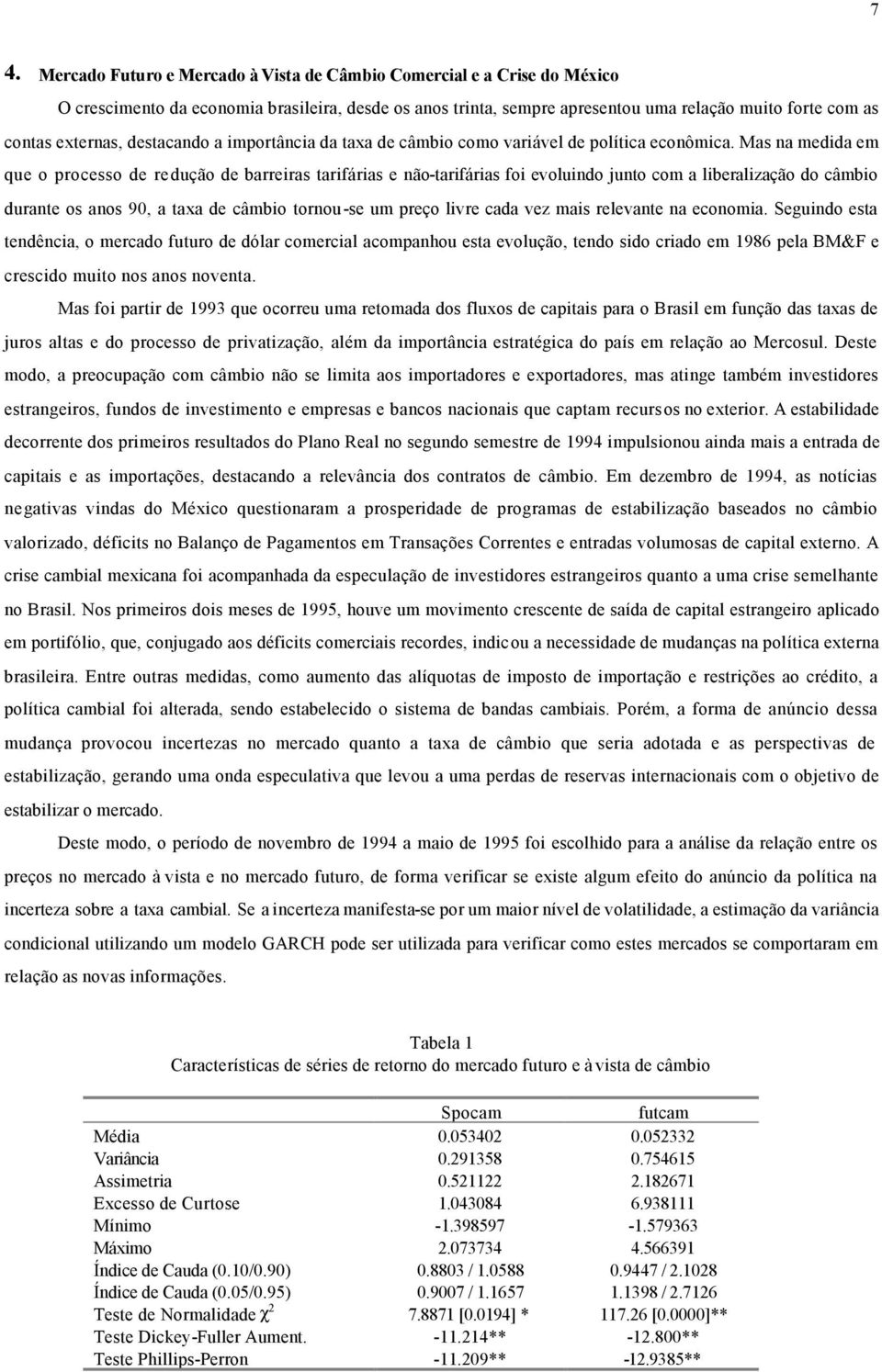 7

4. Mercado Futuro e Mercado à Vista de Câmbio Comercial e a Crise do México

O crescimento da economia brasileira, desde os anos trinta, sempre apresentou uma relação muito forte com as contas externas, destacando a importância da taxa de câmbio como variável de política econômica. Mas na medida em que o processo de redução de barreiras tarifárias e não-tarifárias foi evoluindo junto com a liberalização do câmbio durante os anos 90, a taxa de câmbio tornou-se um preço livre cada vez mais relevante na economia. Seguindo esta tendência, o mercado futuro de dólar comercial acompanhou esta evolução, tendo sido criado em 1986 pela BM&F e crescido muito nos anos noventa.

Mas foi partir de 1993 que ocorreu uma retomada dos fluxos de capitais para o Brasil em função das taxas de juros altas e do processo de privatização, além da importância estratégica do país em relação ao Mercosul. Deste modo, a preocupação com câmbio não se limita aos importadores e exportadores, mas atinge também investidores estrangeiros, fundos de investimento e empresas e bancos nacionais que captam recursos no exterior. A estabilidade decorrente dos primeiros resultados do Plano Real no segundo semestre de 1994 impulsionou ainda mais a entrada de capitais e as importações, destacando a relevância dos contratos de câmbio. Em dezembro de 1994, as notícias negativas vindas do México questionaram a prosperidade de programas de estabilização baseados no câmbio valorizado, déficits no Balanço de Pagamentos em Transações Correntes e entradas volumosas de capital externo. A crise cambial mexicana foi acompanhada da especulação de investidores estrangeiros quanto a uma crise semelhante no Brasil. Nos primeiros dois meses de 1995, houve um movimento crescente de saída de capital estrangeiro aplicado em portifólio, que, conjugado aos déficits comerciais recordes, indicou a necessidade de mudanças na política externa brasileira. Entre outras medidas, como aumento das alíquotas de imposto de importação e restrições ao crédito, a política cambial foi alterada, sendo estabelecido o sistema de bandas cambiais. Porém, a forma de anúncio dessa mudança provocou incertezas no mercado quanto a taxa de câmbio que seria adotada e as perspectivas de estabilização, gerando uma onda especulativa que levou a uma perdas de reservas internacionais com o objetivo de estabilizar o mercado.

Deste modo, o período de novembro de 1994 a maio de 1995 foi escolhido para a análise da relação entre os preços no mercado à vista e no mercado futuro, de forma verificar se existe algum efeito do anúncio da política na incerteza sobre a taxa cambial. Se a incerteza manifesta-se por um maior nível de volatilidade, a estimação da variância condicional utilizando um modelo GARCH pode ser utilizada para verificar como estes mercados se comportaram em relação as novas informações.

Tabela 1
Características de séries de retorno do mercado futuro e à vista de câmbio

| | Spocam | futcam |
|---|---|---|
| Média | 0.053402 | 0.052332 |
| Variância | 0.291358 | 0.754615 |
| Assimetria | 0.521122 | 2.182671 |
| Excesso de Curtose | 1.043084 | 6.938111 |
| Mínimo | -1.398597 | -1.579363 |
| Máximo | 2.073734 | 4.566391 |
| Índice de Cauda (0.10/0.90) | 0.8803 / 1.0588 | 0.9447 / 2.1028 |
| Índice de Cauda (0.05/0.95) | 0.9007 / 1.1657 | 1.1398 / 2.7126 |
| Teste de Normalidade $\chi^2$ | 7.8871 [0.0194] * | 117.26 [0.0000]** |
| Teste Dickey-Fuller Aument. | -11.214** | -12.800** |
| Teste Phillips-Perron | -11.209** | -12.9385** |